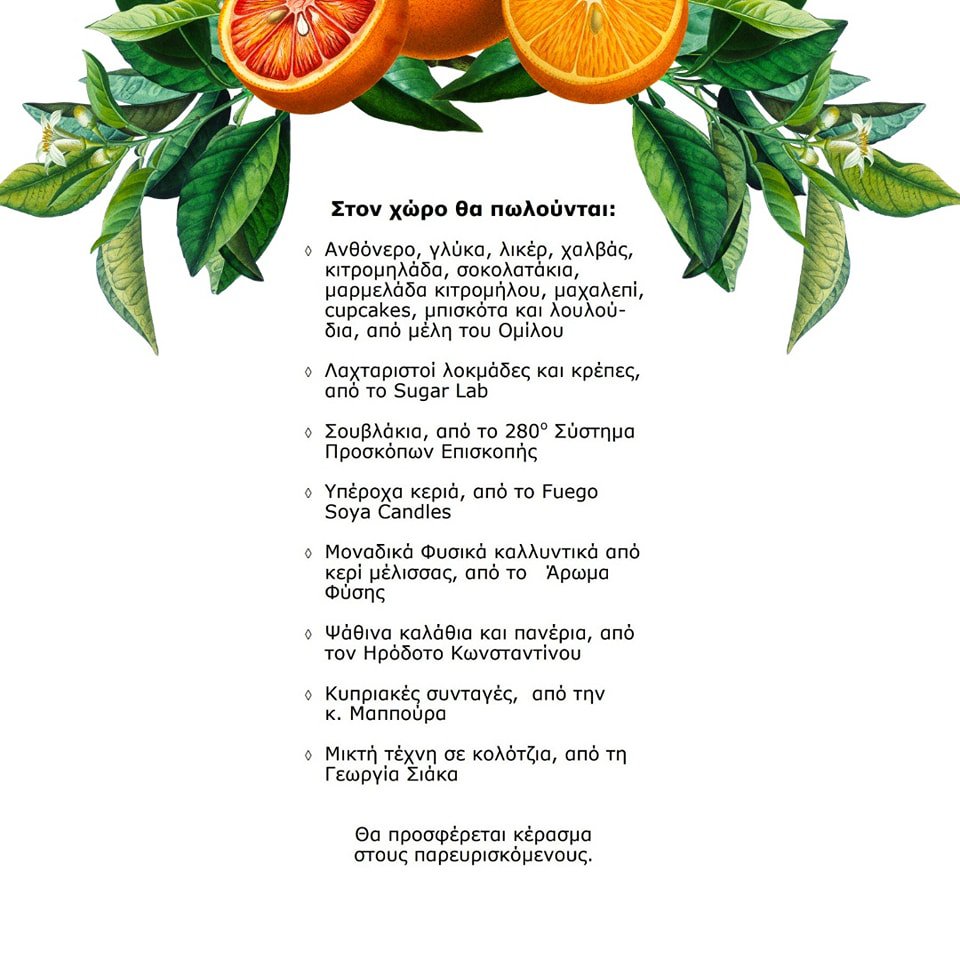 Στον χώρο θα πωλούνται:

◊ Ανθόνερο, γλύκα, λικέρ, χαλβάς, κιτρομηλάδα, σοκολατάκια, μαρμελάδα κιτρομήλου, μαχαλεπί, cupcakes, μπισκότα και λουλούδια, από μέλη του Ομίλου

◊ Λαχταριστοί λοκμάδες και κρέπες, από το Sugar Lab

◊ Σουβλάκια, από το 280° Σύστημα Προσκόπων Επισκοπής

◊ Υπέροχα κεριά, από το Fuego Soya Candles

◊ Μοναδικά Φυσικά καλλυντικά από κερί μέλισσας, από το Άρωμα Φύσης

◊ Ψάθινα καλάθια και πανέρια, από τον Ηρόδοτο Κωνσταντίνου

◊ Κυπριακές συνταγές, από την κ. Μαππούρα

◊ Μικτή τέχνη σε κολότζια, από τη Γεωργία Σιάκα

Θα προσφέρεται κέρασμα στους παρευρισκόμενους.